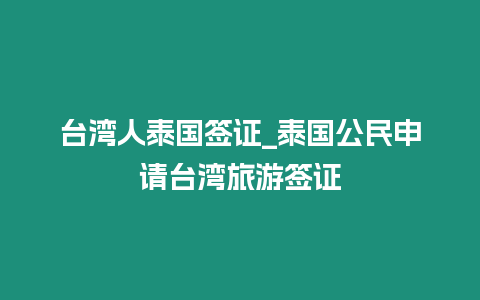 台湾人泰国签证_泰国公民申请台湾旅游签证